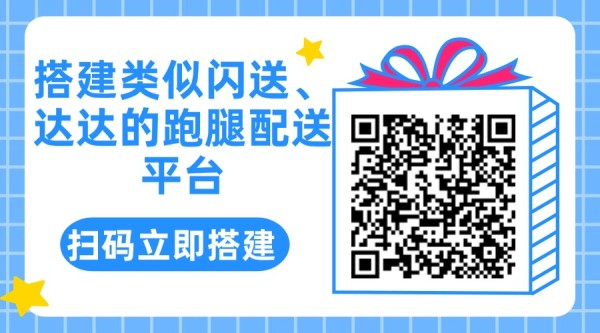 搭建类似闪送、达达的跑腿配送平台

扫码立即搭建